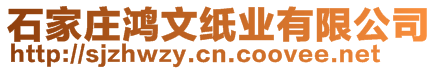 石家庄鸿文纸业有限公司
http://sjzhwzy.cn.coovee.net